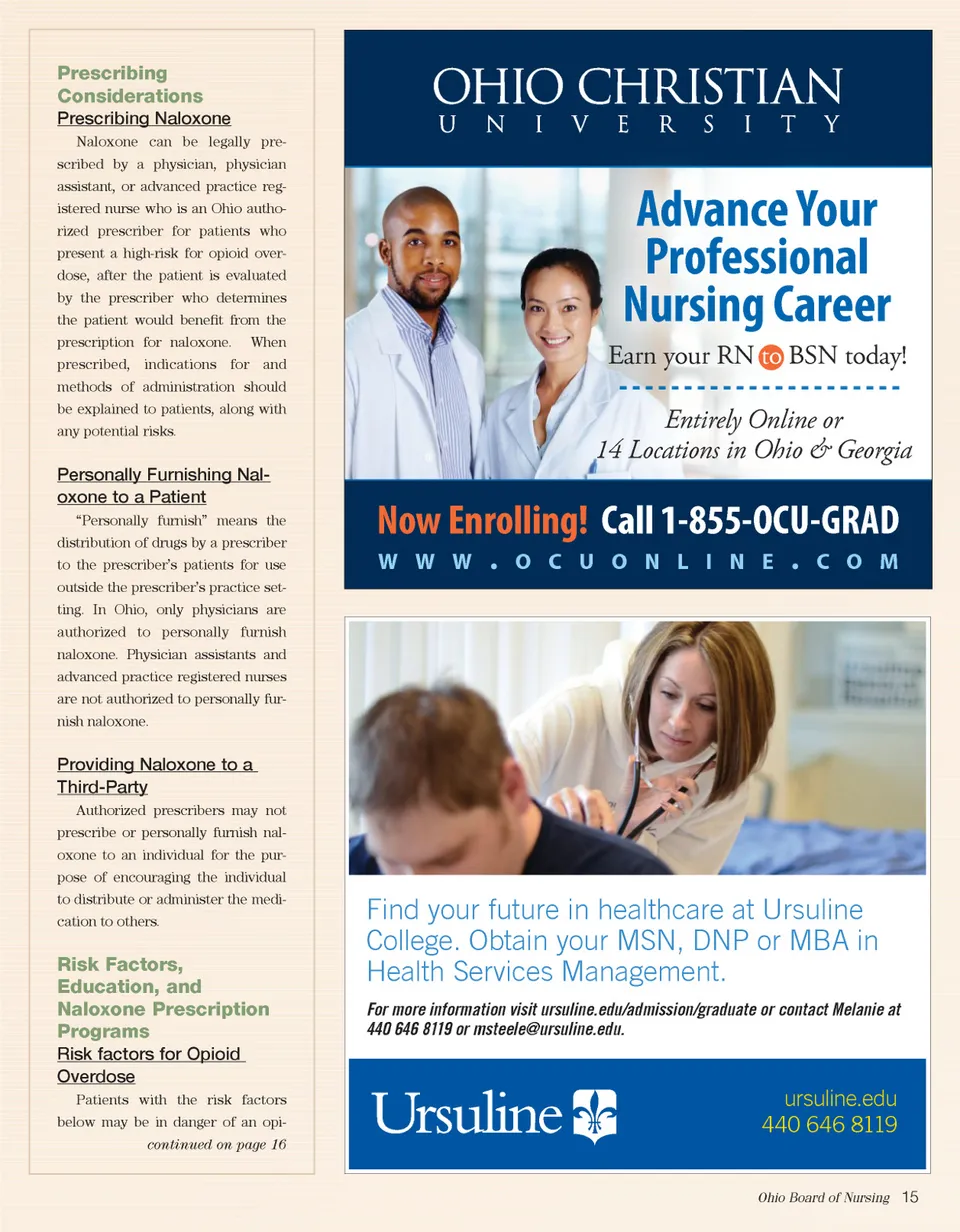 Prescribing Considerations

Prescribing Naloxone

Naloxone can be legally prescribed by a physician, physician assistant, or advanced practice registered nurse who is an Ohio authorized prescriber for patients who present a high-risk for opioid overdose, after the patient is evaluated by the prescriber who determines the patient would benefit from the prescription for naloxone. When prescribed, indications for and methods of administration should be explained to patients, along with any potential risks.

Personally Furnishing Naloxone to a Patient

"Personally furnish" means the distribution of drugs by a prescriber to the prescriber's patients for use outside the prescriber's practice setting. In Ohio, only physicians are authorized to personally furnish naloxone. Physician assistants and advanced practice registered nurses are not authorized to personally furnish naloxone.

Providing Naloxone to a Third-Party

Authorized prescribers may not prescribe or personally furnish naloxone to an individual for the purpose of encouraging the individual to distribute or administer the medication to others.

Risk Factors, Education, and Naloxone Prescription Programs

Risk factors for Opioid Overdose

Patients with the risk factors below may be in danger of an opi-

continued on page 16

OHIO CHRISTIAN UNIVERSITY

Advance Your Professional Nursing Career

Earn your RN to BSN today!

Entirely Online or 14 Locations in Ohio & Georgia

Now Enrolling! Call 1-855-OCU-GRAD

WWW.OCUONLINE.COM

Find your future in healthcare at Ursuline College. Obtain your MSN, DNP or MBA in Health Services Management.

For more information visit ursuline.edu/admission/graduate or contact Melanie at 440 646 8119 or msteele@ursuline.edu.

Ursuline

ursuline.edu
440 646 8119

Ohio Board of Nursing 15